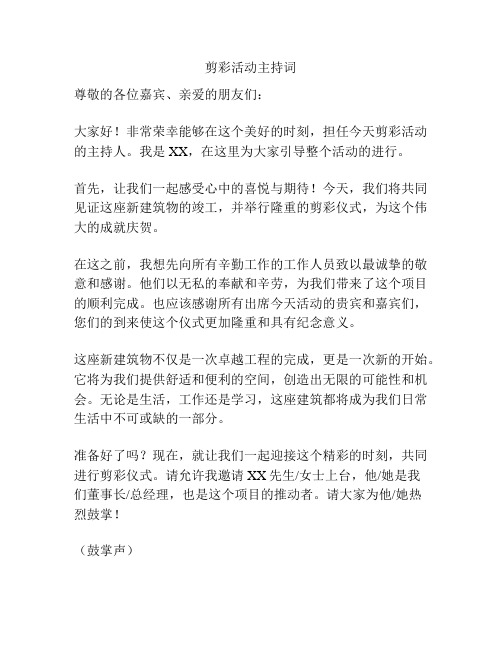 剪彩活动主持词

尊敬的各位嘉宾、亲爱的朋友们：

大家好！非常荣幸能够在这个美好的时刻，担任今天剪彩活动的主持人。我是 XX，在这里为大家引导整个活动的进行。

首先，让我们一起感受心中的喜悦与期待！今天，我们将共同见证这座新建筑物的竣工，并举行隆重的剪彩仪式，为这个伟大的成就庆贺。

在这之前，我想先向所有辛勤工作的工作人员致以最诚挚的敬意和感谢。他们以无私的奉献和辛劳，为我们带来了这个项目的顺利完成。也应该感谢所有出席今天活动的贵宾和嘉宾们，您们的到来使这个仪式更加隆重和具有纪念意义。

这座新建筑物不仅是一次卓越工程的完成，更是一次新的开始。它将为我们提供舒适和便利的空间，创造出无限的可能性和机会。无论是生活，工作还是学习，这座建筑都将成为我们日常生活中不可或缺的一部分。

准备好了吗？现在，就让我们一起迎接这个精彩的时刻，共同进行剪彩仪式。请允许我邀请 XX 先生/女士上台，他/她是我们董事长/总经理，也是这个项目的推动者。请大家为他/她热烈鼓掌！

（鼓掌声）